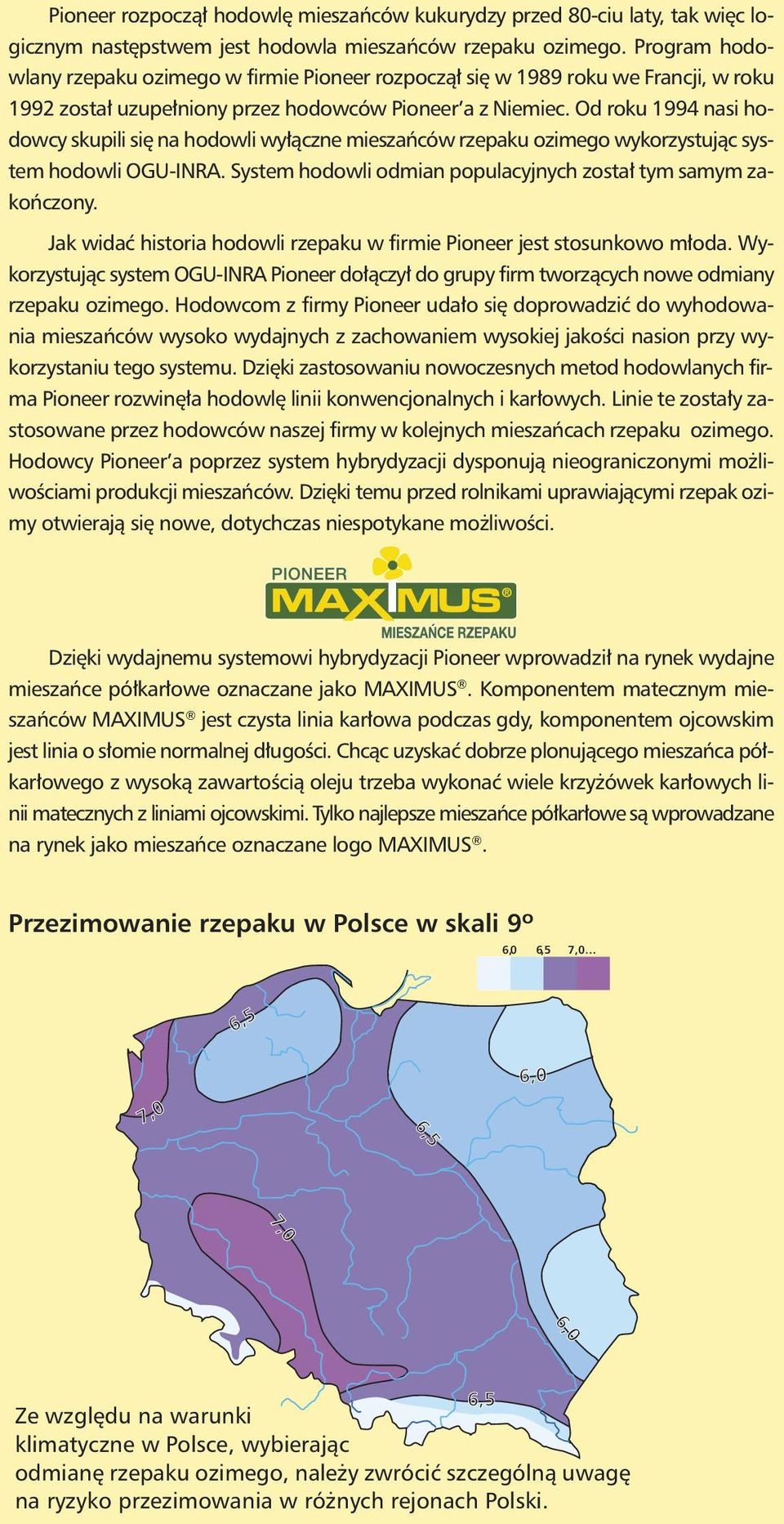 Pioneer rozpoczął hodowlę mieszańców kukurydzy przed 80-ciu laty, tak więc logicznym następstwem jest hodowla mieszańców rzepaku ozimego. Program hodowlany rzepaku ozimego w firmie Pioneer rozpoczął się w 1989 roku we Francji, w roku 1992 został uzupełniony przez hodowców Pioneer'a z Niemiec. Od roku 1994 nasi hodowcy skupili się na hodowli wyłączne mieszańców rzepaku ozimego wykorzystując system hodowli OGU-INRA. System hodowli odmian populacyjnych został tym samym zakończony.

Jak widać historia hodowli rzepaku w firmie Pioneer jest stosunkowo młoda. Wykorzystując system OGU-INRA Pioneer dołączył do grupy firm tworzących nowe odmiany rzepaku ozimego. Hodowcom z firmy Pioneer udało się doprowadzić do wyhodowania mieszańców wysoko wydajnych z zachowaniem wysokiej jakości nasion przy wykorzystaniu tego systemu. Dzięki zastosowaniu nowoczesnych metod hodowlanych firma Pioneer rozwinęła hodowlę linii konwencjonalnych i karłowych. Linie te zostały zastosowane przez hodowców naszej firmy w kolejnych mieszańcach rzepaku ozimego. Hodowcy Pioneer'a poprzez system hybrydyzacji dysponują nieograniczonymi możliwościami produkcji mieszańców. Dzięki temu przed rolnikami uprawiającymi rzepak ozimy otwierają się nowe, dotychczas niespotykane możliwości.

PIONEER
MAXIMUS®
MIESZAŃCE RZEPAKU

Dzięki wydajnemu systemowi hybrydyzacji Pioneer wprowadził na rynek wydajne mieszańce półkarłowe oznaczane jako MAXIMUS®. Komponentem matecznym mieszańców MAXIMUS® jest czysta linia karłowa podczas gdy, komponentem ojcowskim jest linia o słomie normalnej długości. Chcąc uzyskać dobrze plonującego mieszańca półkarłowego z wysoką zawartością oleju trzeba wykonać wiele krzyżówek karłowych linii matecznych z liniami ojcowskimi. Tylko najlepsze mieszańce półkarłowe są wprowadzane na rynek jako mieszańce oznaczane logo MAXIMUS®.

Przezimowanie rzepaku w Polsce w skali 9º

6,0 6,5 7,0...

6,5
6,0
7,0
6,5
7,0
6,0
6,5

Ze względu na warunki klimatyczne w Polsce, wybierając odmianę rzepaku ozimego, należy zwrócić szczególną uwagę na ryzyko przezimowania w różnych rejonach Polski.